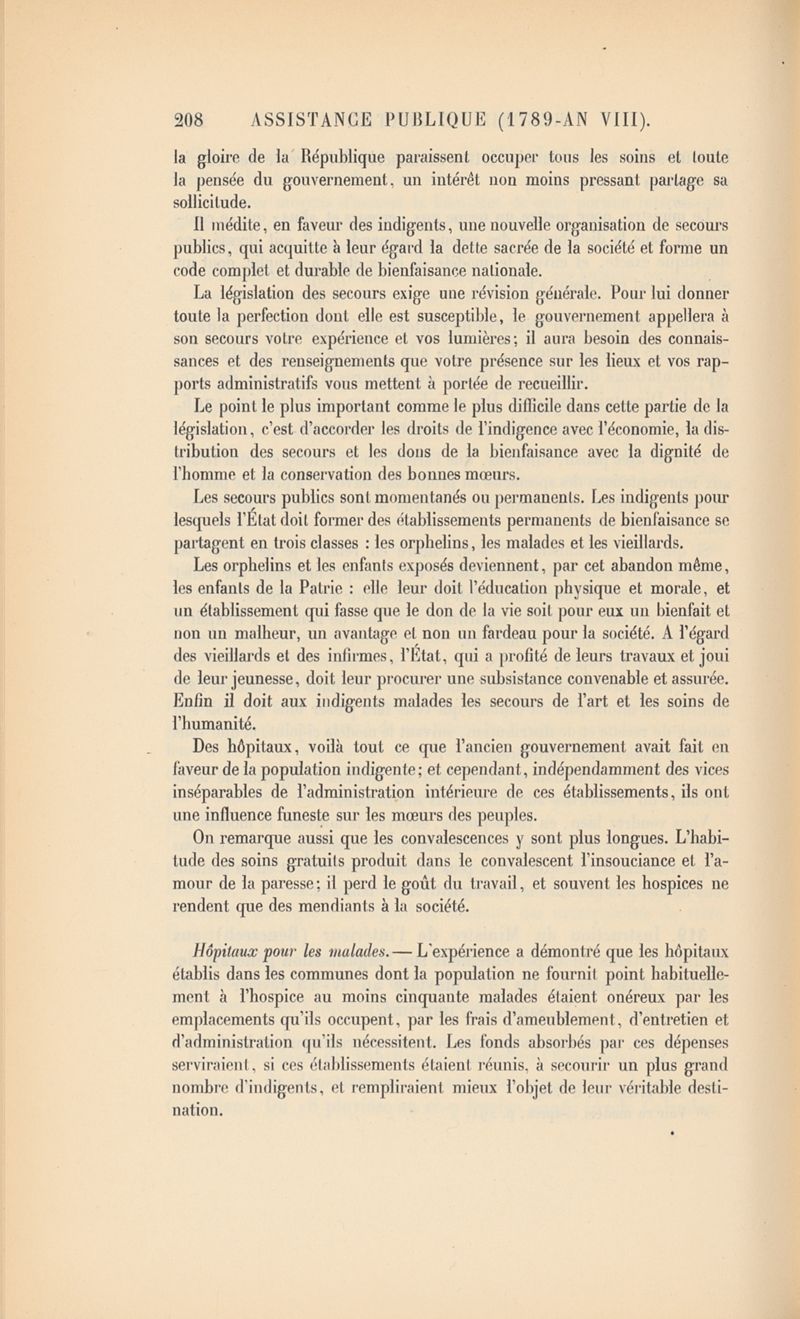 208 ASSISTANCE PUBLIQUE (1789-AN VIII).

la gloire de la République paraissent occuper tous les soins et toute la pensée du gouvernement, un intérêt non moins pressant partage sa sollicitude.

Il médite, en faveur des indigents, une nouvelle organisation de secours publics, qui acquitte à leur égard la dette sacrée de la société et forme un code complet et durable de bienfaisance nationale.

La législation des secours exige une révision générale. Pour lui donner toute la perfection dont elle est susceptible, le gouvernement appellera à son secours votre expérience et vos lumières; il aura besoin des connaissances et des renseignements que votre présence sur les lieux et vos rapports administratifs vous mettent à portée de recueillir.

Le point le plus important comme le plus difficile dans cette partie de la législation, c'est d'accorder les droits de l'indigence avec l'économie, la distribution des secours et les dons de la bienfaisance avec la dignité de l'homme et la conservation des bonnes mœurs.

Les secours publics sont momentanés ou permanents. Les indigents pour lesquels l'État doit former des établissements permanents de bienfaisance se partagent en trois classes : les orphelins, les malades et les vieillards.

Les orphelins et les enfants exposés deviennent, par cet abandon même, les enfants de la Patrie : elle leur doit l'éducation physique et morale, et un établissement qui fasse que le don de la vie soit pour eux un bienfait et non un malheur, un avantage et non un fardeau pour la société. A l'égard des vieillards et des infirmes, l'État, qui a profité de leurs travaux et joui de leur jeunesse, doit leur procurer une subsistance convenable et assurée. Enfin il doit aux indigents malades les secours de l'art et les soins de l'humanité.

Des hôpitaux, voilà tout ce que l'ancien gouvernement avait fait en faveur de la population indigente; et cependant, indépendamment des vices inséparables de l'administration intérieure de ces établissements, ils ont une influence funeste sur les mœurs des peuples.

On remarque aussi que les convalescences y sont plus longues. L'habitude des soins gratuits produit dans le convalescent l'insouciance et l'amour de la paresse; il perd le goût du travail, et souvent les hospices ne rendent que des mendiants à la société.

Hôpitaux pour les malades. — L'expérience a démontré que les hôpitaux établis dans les communes dont la population ne fournit point habituellement à l'hospice au moins cinquante malades étaient onéreux par les emplacements qu'ils occupent, par les frais d'ameublement, d'entretien et d'administration qu'ils nécessitent. Les fonds absorbés par ces dépenses serviraient, si ces établissements étaient réunis, à secourir un plus grand nombre d'indigents, et rempliraient mieux l'objet de leur véritable destination.